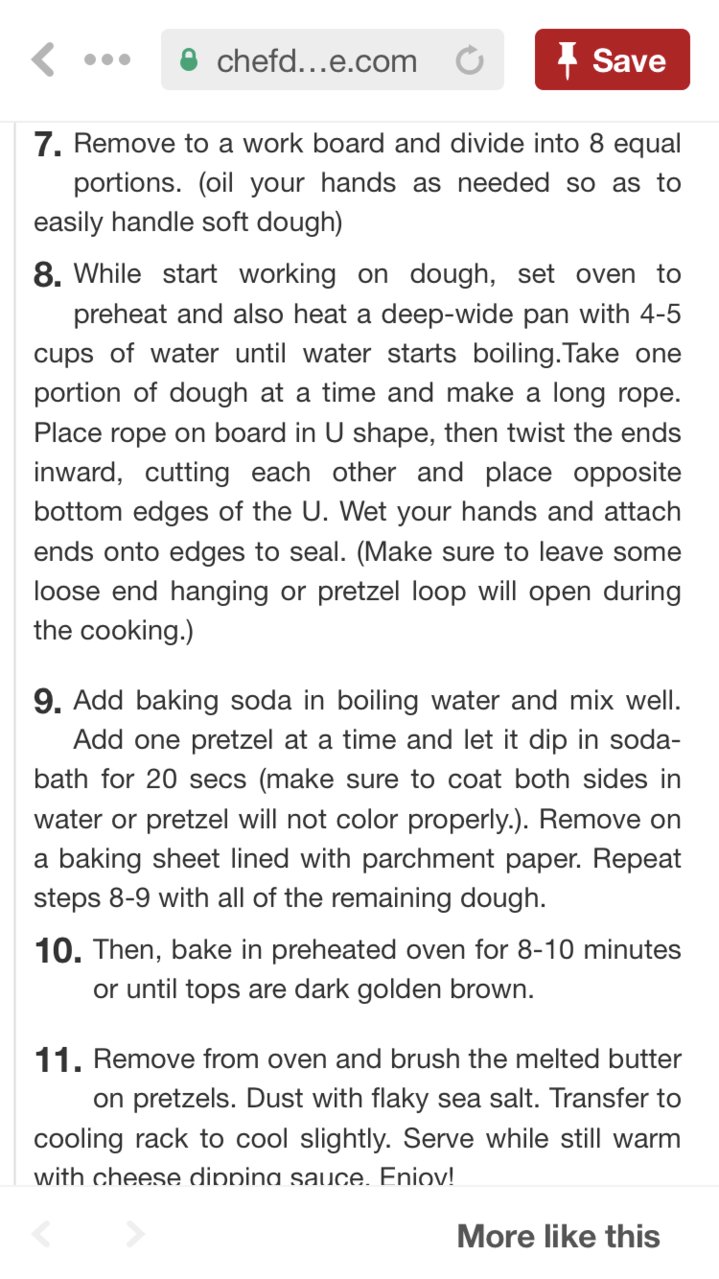 chefd...e.com

Save

7. Remove to a work board and divide into 8 equal portions. (oil your hands as needed so as to easily handle soft dough)

8. While start working on dough, set oven to preheat and also heat a deep-wide pan with 4-5 cups of water until water starts boiling.Take one portion of dough at a time and make a long rope. Place rope on board in U shape, then twist the ends inward, cutting each other and place opposite bottom edges of the U. Wet your hands and attach ends onto edges to seal. (Make sure to leave some loose end hanging or pretzel loop will open during the cooking.)

9. Add baking soda in boiling water and mix well. Add one pretzel at a time and let it dip in soda-bath for 20 secs (make sure to coat both sides in water or pretzel will not color properly.). Remove on a baking sheet lined with parchment paper. Repeat steps 8-9 with all of the remaining dough.

10. Then, bake in preheated oven for 8-10 minutes or until tops are dark golden brown.

11. Remove from oven and brush the melted butter on pretzels. Dust with flaky sea salt. Transfer to cooling rack to cool slightly. Serve while still warm with cheese dipping sauce. Enjoy!

More like this